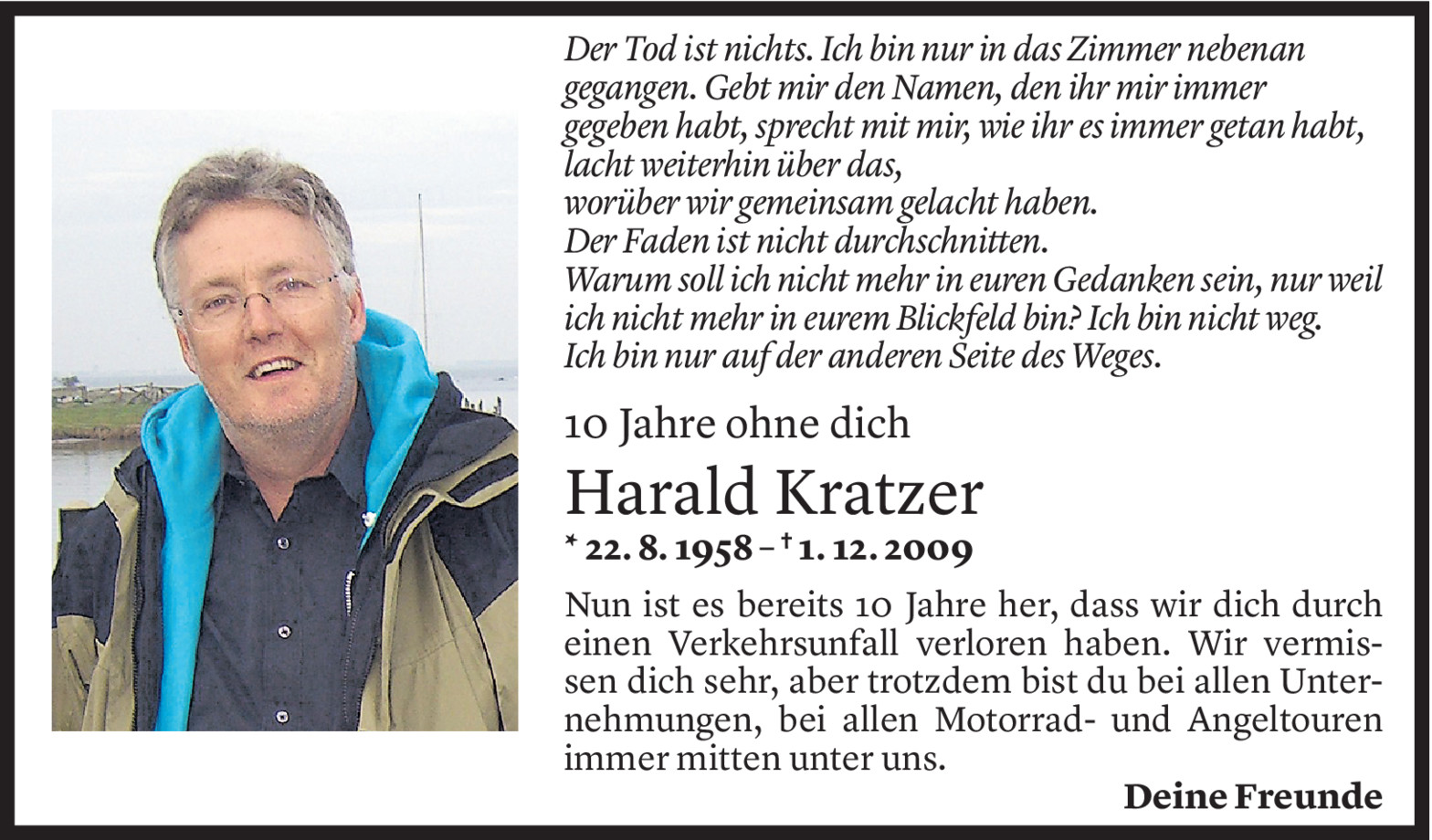 Der Tod ist nichts. Ich bin nur in das Zimmer nebenan gegangen. Gebt mir den Namen, den ihr mir immer gegeben habt, sprecht mit mir, wie ihr es immer getan habt, lacht weiterhin über das,
worüber wir gemeinsam gelacht haben.
Der Faden ist nicht durchschnitten.
Warum soll ich nicht mehr in euren Gedanken sein, nur weil ich nicht mehr in eurem Blickfeld bin? Ich bin nicht weg.
Ich bin nur auf der anderen Seite des Weges.

10 Jahre ohne dich

Harald Kratzer

* 22. 8. 1958 – † 1. 12. 2009

Nun ist es bereits 10 Jahre her, dass wir dich durch einen Verkehrsunfall verloren haben. Wir vermissen dich sehr, aber trotzdem bist du bei allen Unternehmungen, bei allen Motorrad- und Angeltouren immer mitten unter uns.

Deine Freunde